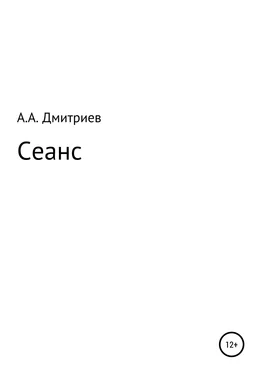 А.А. Дмитриев

Сеанс

12+